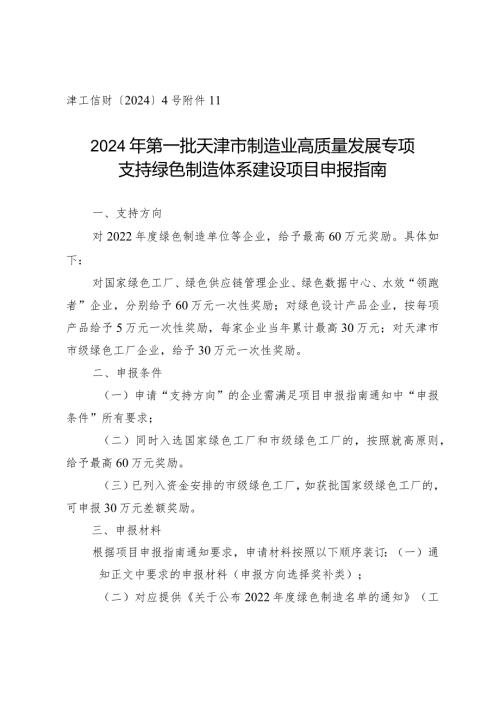 津工信财〔2024〕4号附件11

2024年第一批天津市制造业高质量发展专项
支持绿色制造体系建设项目申报指南

一、支持方向

对2022年度绿色制造单位等企业，给予最高60万元奖励。具体如下：

对国家绿色工厂、绿色供应链管理企业、绿色数据中心、水效“领跑者”企业，分别给予60万元一次性奖励；对绿色设计产品企业，按每项产品给予5万元一次性奖励，每家企业当年累计最高30万元；对天津市市级绿色工厂企业，给予30万元一次性奖励。

二、申报条件

（一）申请“支持方向”的企业需满足项目申报指南通知中“申报条件”所有要求；

（二）同时入选国家绿色工厂和市级绿色工厂的，按照就高原则，给予最高60万元奖励。

（三）已列入资金安排的市级绿色工厂，如获批国家级绿色工厂的，可申报30万元差额奖励。

三、申报材料

根据项目申报指南通知要求，申请材料按照以下顺序装订：（一）通知正文中要求的申报材料（申报方向选择奖补类）；

（二）对应提供《关于公布2022年度绿色制造名单的通知》（工